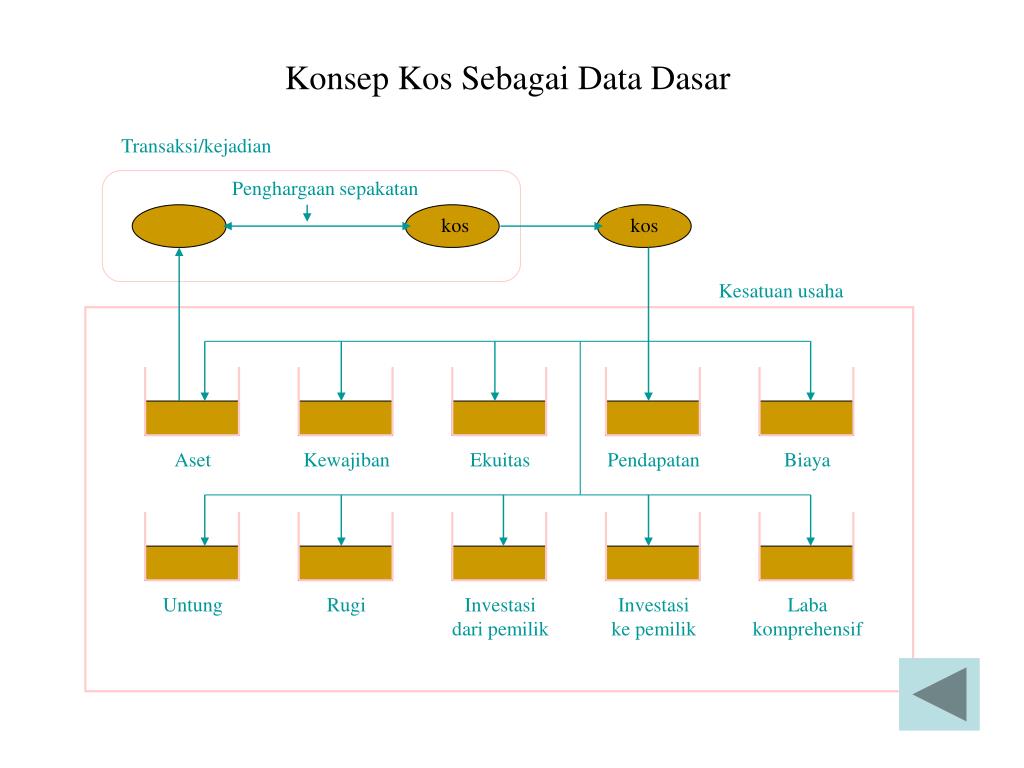 Konsep Kos Sebagai Data Dasar

Transaksi/kejadian

Penghargaan sepakatan

kos

kos

Kesatuan usaha

Aset

Kewajiban

Ekuitas

Pendapatan

Biaya

Untung

Rugi

Investasi dari pemilik

Investasi ke pemilik

Laba komprehensif